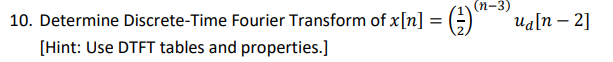 10. Determine Discrete-Time Fourier Transform of $x[n] = \left(\frac{1}{2}\right)^{(n-3)} u_d[n-2]$

[Hint: Use DTFT tables and properties.]